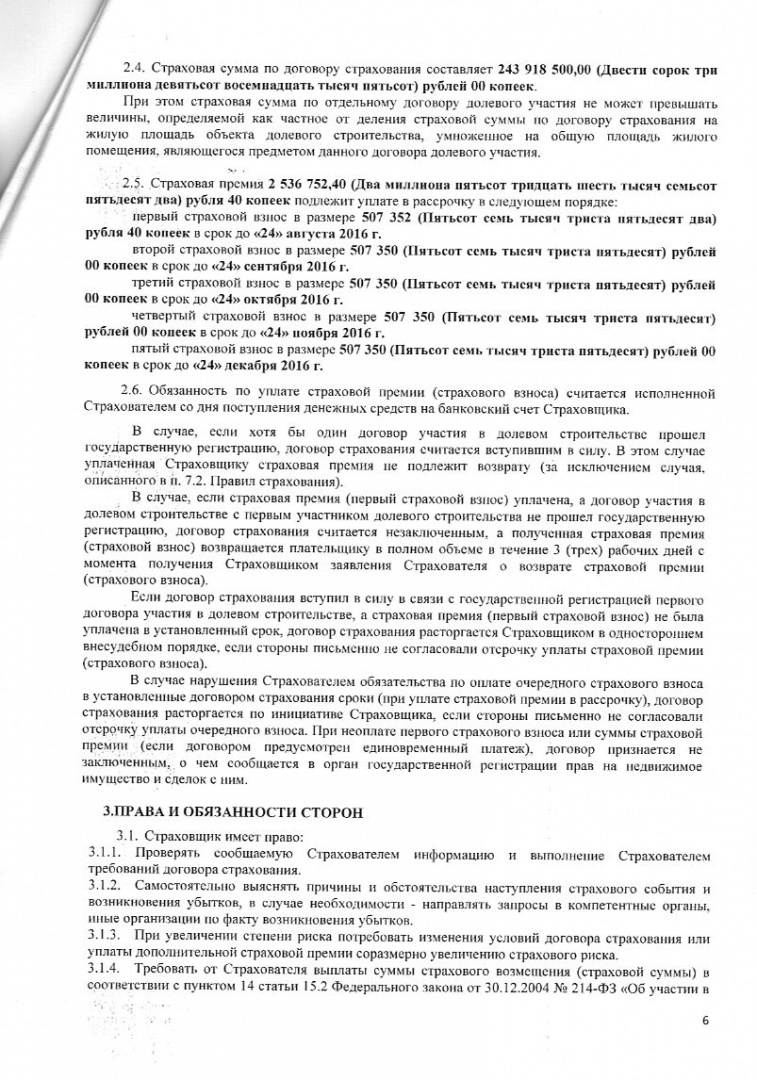 2.4. Страховая сумма по договору страхования составляет 243 918 500,00 (Двести сорок три миллиона девятьсот восемнадцать тысяч пятьсот) рублей 00 копеек.

При этом страховая сумма по отдельному договору долевого участия не может превышать величины, определяемой как частное от деления страховой суммы по договору страхования на жилую площадь объекта долевого строительства, умноженное на общую площадь жилого помещения, являющегося предметом данного договора долевого участия.

2.5. Страховая премия 2 536 752,40 (Два миллиона пятьсот тридцать шесть тысяч семьсот пятьдесят два) рубля 40 копеек подлежит уплате в рассрочку в следующем порядке:

первый страховой взнос в размере 507 352 (Пятьсот семь тысяч триста пятьдесят два) рубля 40 копеек в срок до «24» августа 2016 г.

второй страховой взнос в размере 507 350 (Пятьсот семь тысяч триста пятьдесят) рублей 00 копеек в срок до «24» сентября 2016 г.

третий страховой взнос в размере 507 350 (Пятьсот семь тысяч триста пятьдесят) рублей 00 копеек в срок до «24» октября 2016 г.

четвертый страховой взнос в размере 507 350 (Пятьсот семь тысяч триста пятьдесят) рублей 00 копеек в срок до «24» ноября 2016 г.

пятый страховой взнос в размере 507 350 (Пятьсот семь тысяч триста пятьдесят) рублей 00 копеек в срок до «24» декабря 2016 г.

2.6. Обязанность по уплате страховой премии (страхового взноса) считается исполненной Страхователем со дня поступления денежных средств на банковский счет Страховщика.

В случае, если хотя бы один договор участия в долевом строительстве прошел государственную регистрацию, договор страхования считается вступившим в силу. В этом случае уплаченная Страховщику страховая премия не подлежит возврату (за исключением случая, описанного в п. 7.2. Правил страхования).

В случае, если страховая премия (первый страховой взнос) уплачена, а договор участия в долевом строительстве с первым участником долевого строительства не прошел государственную регистрацию, договор страхования считается незаключенным, а полученная страховая премия (страховой взнос) возвращается плательщику в полном объеме в течение 3 (трех) рабочих дней с момента получения Страховщиком заявления Страхователя о возврате страховой премии (страхового взноса).

Если договор страхования вступил в силу в связи с государственной регистрацией первого договора участия в долевом строительстве, а страховая премия (первый страховой взнос) не была уплачена в установленный срок, договор страхования расторгается Страховщиком в одностороннем внесудебном порядке, если стороны письменно не согласовали отсрочку уплаты страховой премии (страхового взноса).

В случае нарушения Страхователем обязательства по оплате очередного страхового взноса в установленные договором страхования сроки (при уплате страховой премии в рассрочку), договор страхования расторгается по инициативе Страховщика, если стороны письменно не согласовали отсрочку уплаты очередного взноса. При неоплате первого страхового взноса или суммы страховой премии (если договором предусмотрен единовременный платеж), договор признается не заключенным, о чем сообщается в орган государственной регистрации прав на недвижимое имущество и сделок с ним.

3.ПРАВА И ОБЯЗАННОСТИ СТОРОН

3.1. Страховщик имеет право:
3.1.1. Проверять сообщаемую Страхователем информацию и выполнение Страхователем требований договора страхования.
3.1.2. Самостоятельно выяснять причины и обстоятельства наступления страхового события и возникновения убытков, в случае необходимости - направлять запросы в компетентные органы, иные организации по факту возникновения убытков.
3.1.3. При увеличении степени риска потребовать изменения условий договора страхования или уплаты дополнительной страховой премии соразмерно увеличению страхового риска.
3.1.4. Требовать от Страхователя выплаты суммы страхового возмещения (страховой суммы) в соответствии с пунктом 14 статьи 15.2 Федерального закона от 30.12.2004 № 214-ФЗ «Об участии в

6